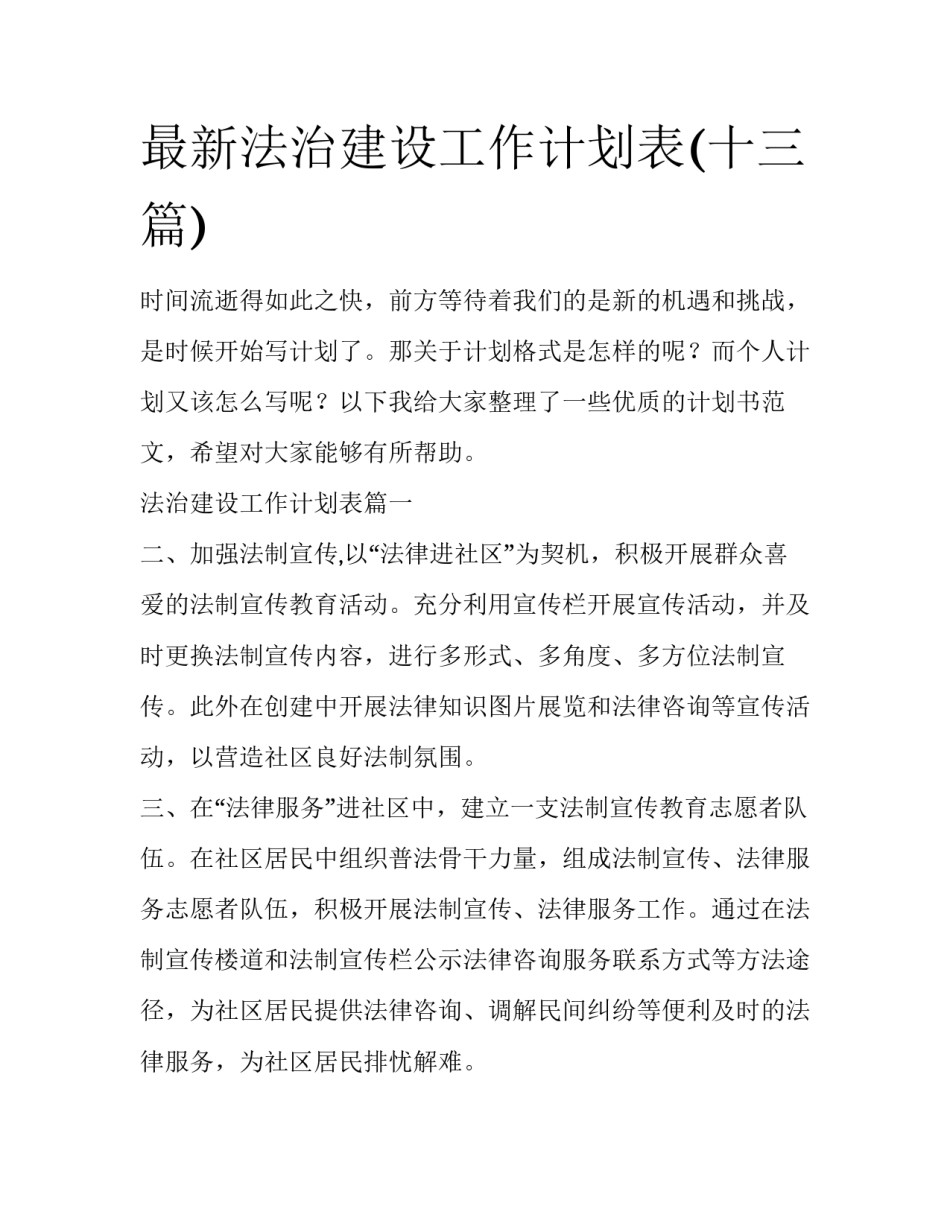 最新法治建设工作计划表(十三篇)

时间流逝得如此之快，前方等待着我们的是新的机遇和挑战，是时候开始写计划了。那关于计划格式是怎样的呢？而个人计划又该怎么写呢？以下我给大家整理了一些优质的计划书范文，希望对大家能够有所帮助。

法治建设工作计划表篇一

二、加强法制宣传,以“法律进社区”为契机，积极开展群众喜爱的法制宣传教育活动。充分利用宣传栏开展宣传活动，并及时更换法制宣传内容，进行多形式、多角度、多方位法制宣传。此外在创建中开展法律知识图片展览和法律咨询等宣传活动，以营造社区良好法制氛围。

三、在“法律服务”进社区中，建立一支法制宣传教育志愿者队伍。在社区居民中组织普法骨干力量，组成法制宣传、法律服务志愿者队伍，积极开展法制宣传、法律服务工作。通过在法制宣传楼道和法制宣传栏公示法律咨询服务联系方式等方法途径，为社区居民提供法律咨询、调解民间纠纷等便利及时的法律服务，为社区居民排忧解难。